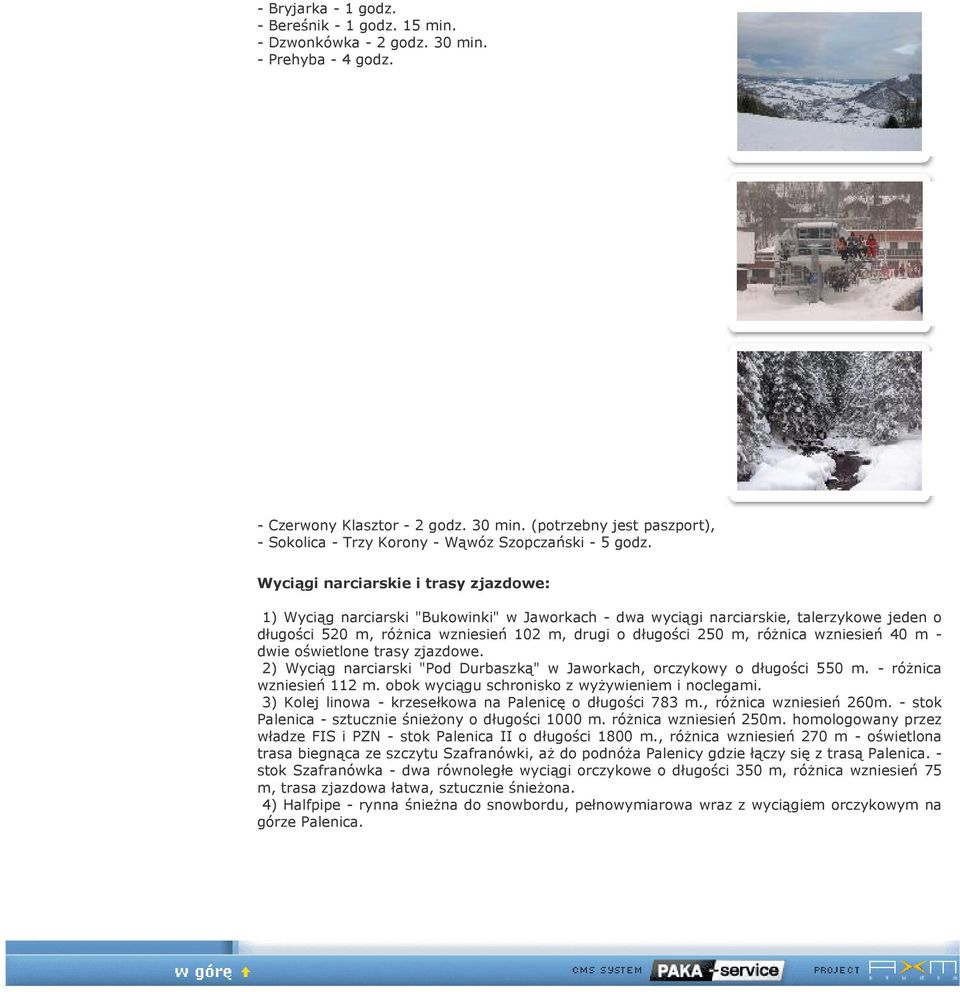 - Bryjarka - 1 godz.
- Bereśnik - 1 godz. 15 min.
- Dzwonkówka - 2 godz. 30 min.
- Prehyba - 4 godz.

- Czerwony Klasztor - 2 godz. 30 min. (potrzebny jest paszport),
- Sokolica - Trzy Korony - Wąwóz Szopczański - 5 godz.

Wyciągi narciarskie i trasy zjazdowe:

1) Wyciąg narciarski "Bukowinki" w Jaworkach - dwa wyciągi narciarskie, talerzykowe jeden o długości 520 m, różnica wzniesień 102 m, drugi o długości 250 m, różnica wzniesień 40 m - dwie oświetlone trasy zjazdowe.
2) Wyciąg narciarski "Pod Durbaszką" w Jaworkach, orczykowy o długości 550 m. - różnica wzniesień 112 m. obok wyciągu schronisko z wyżywieniem i noclegami.
3) Kolej linowa - krzesełkowa na Palenicę o długości 783 m., różnica wzniesień 260m. - stok Palenica - sztucznie śnieżony o długości 1000 m. różnica wzniesień 250m. homologowany przez władze FIS i PZN - stok Palenica II o długości 1800 m., różnica wzniesień 270 m - oświetlona trasa biegnąca ze szczytu Szafranówki, aż do podnóża Palenicy gdzie łączy się z trasą Palenica. - stok Szafranówka - dwa równoległe wyciągi orczykowe o długości 350 m, różnica wzniesień 75 m, trasa zjazdowa łatwa, sztucznie śnieżona.
4) Halfpipe - rynna śnieżna do snowbordu, pełnowymiarowa wraz z wyciągiem orczykowym na górze Palenica.

w górę

CMS SYSTEM PAKA-service PROJECT AXM